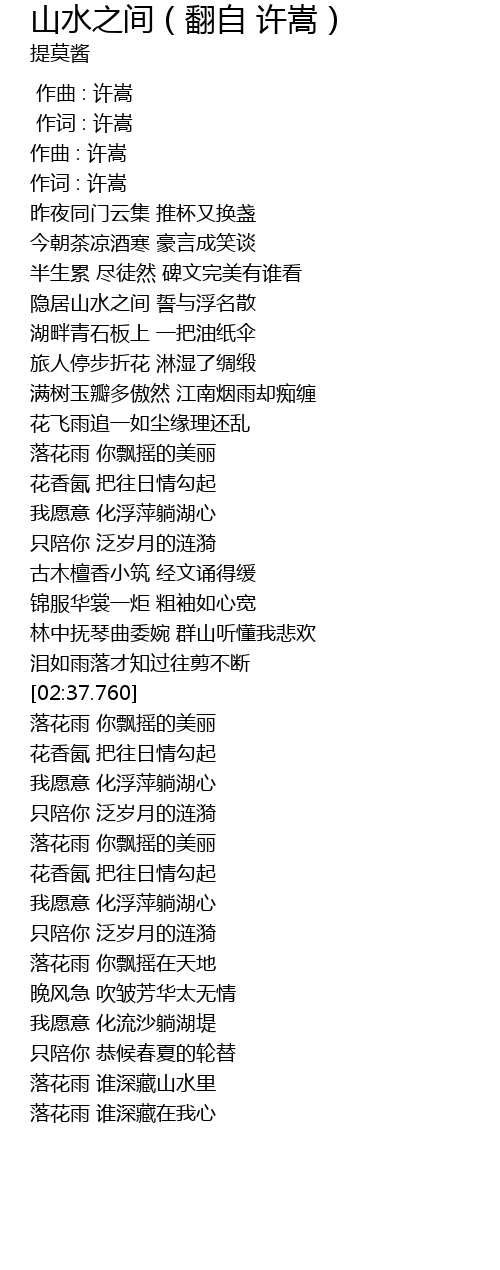 山水之间（翻自 许嵩）
提莫酱

作曲 : 许嵩
作词 : 许嵩
作曲 : 许嵩
作词 : 许嵩
昨夜同门云集 推杯又换盏
今朝茶凉酒寒 豪言成笑谈
半生累 尽徒然 碑文完美有谁看
隐居山水之间 誓与浮名散
湖畔青石板上 一把油纸伞
旅人停步折花 淋湿了绸缎
满树玉瓣多傲然 江南烟雨却痴缠
花飞雨追一如尘缘理还乱
落花雨 你飘摇的美丽
花香氤 把往日情勾起
我愿意 化浮萍躺湖心
只陪你 泛岁月的涟漪
古木檀香小筑 经文诵得缓
锦服华裳一炬 粗袖如心宽
林中抚琴曲委婉 群山听懂我悲欢
泪如雨落才知过往剪不断
[02:37.760]
落花雨 你飘摇的美丽
花香氤 把往日情勾起
我愿意 化浮萍躺湖心
只陪你 泛岁月的涟漪
落花雨 你飘摇的美丽
花香氤 把往日情勾起
我愿意 化浮萍躺湖心
只陪你 泛岁月的涟漪
落花雨 你飘摇在天地
晚风急 吹皱芳华太无情
我愿意 化流沙躺湖堤
只陪你 恭候春夏的轮替
落花雨 谁深藏山水里
落花雨 谁深藏在我心